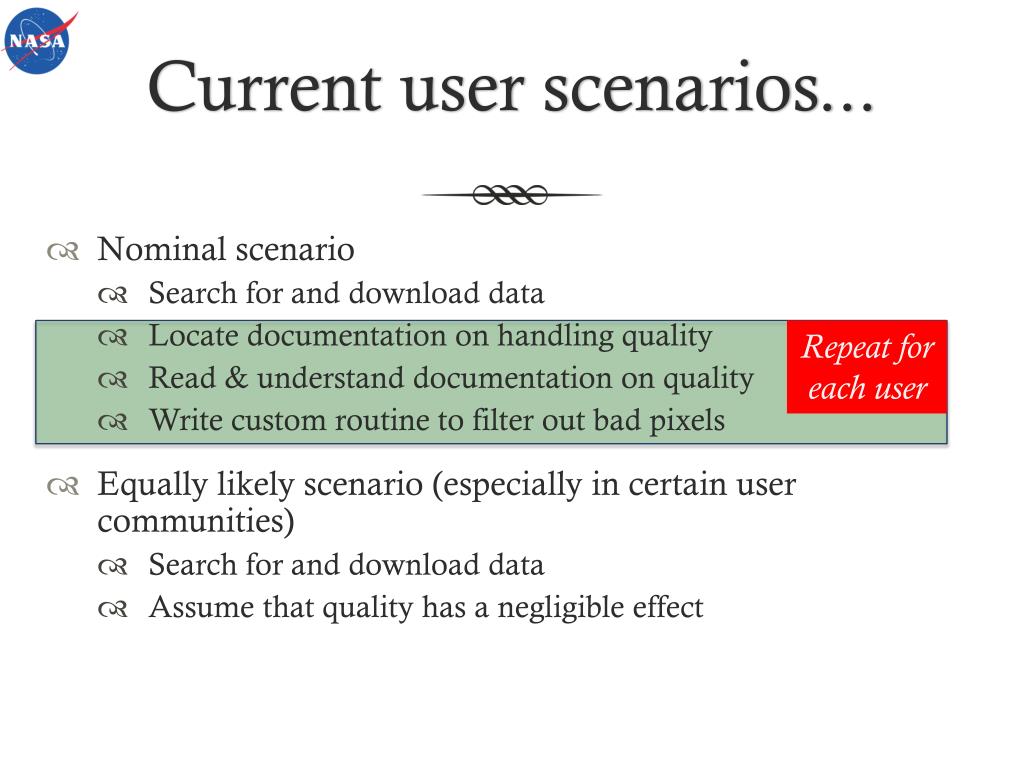 NASA

Current user scenarios…

Nominal scenario
Search for and download data
Locate documentation on handling quality
Read & understand documentation on quality
Write custom routine to filter out bad pixels

Repeat for each user

Equally likely scenario (especially in certain user communities)
Search for and download data
Assume that quality has a negligible effect